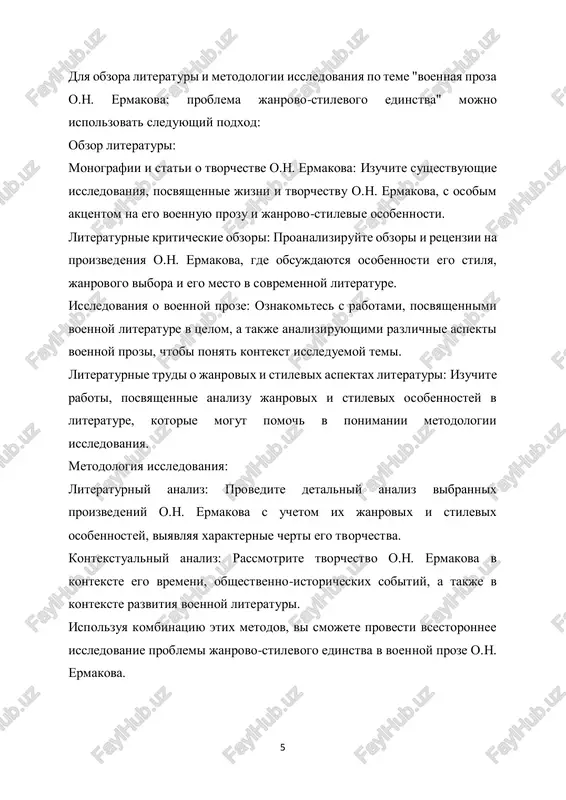 Для обзора литературы и методологии исследования по теме "военная проза О.Н. Ермакова: проблема жанрово-стилевого единства" можно использовать следующий подход:

Обзор литературы:

Монографии и статьи о творчестве О.Н. Ермакова: Изучите существующие исследования, посвященные жизни и творчеству О.Н. Ермакова, с особым акцентом на его военную прозу и жанрово-стилевые особенности.

Литературные критические обзоры: Проанализируйте обзоры и рецензии на произведения О.Н. Ермакова, где обсуждаются особенности его стиля, жанрового выбора и его место в современной литературе.

Исследования о военной прозе: Ознакомьтесь с работами, посвященными военной литературе в целом, а также анализирующими различные аспекты военной прозы, чтобы понять контекст исследуемой темы.

Литературные труды о жанровых и стилевых аспектах литературы: Изучите работы, посвященные анализу жанровых и стилевых особенностей в литературе, которые могут помочь в понимании методологии исследования.

Методология исследования:

Литературный анализ: Проведите детальный анализ выбранных произведений О.Н. Ермакова с учетом их жанровых и стилевых особенностей, выявляя характерные черты его творчества.

Контекстуальный анализ: Рассмотрите творчество О.Н. Ермакова в контексте его времени, общественно-исторических событий, а также в контексте развития военной литературы.

Используя комбинацию этих методов, вы сможете провести всестороннее исследование проблемы жанрово-стилевого единства в военной прозе О.Н. Ермакова.

5

FaylHub.uz